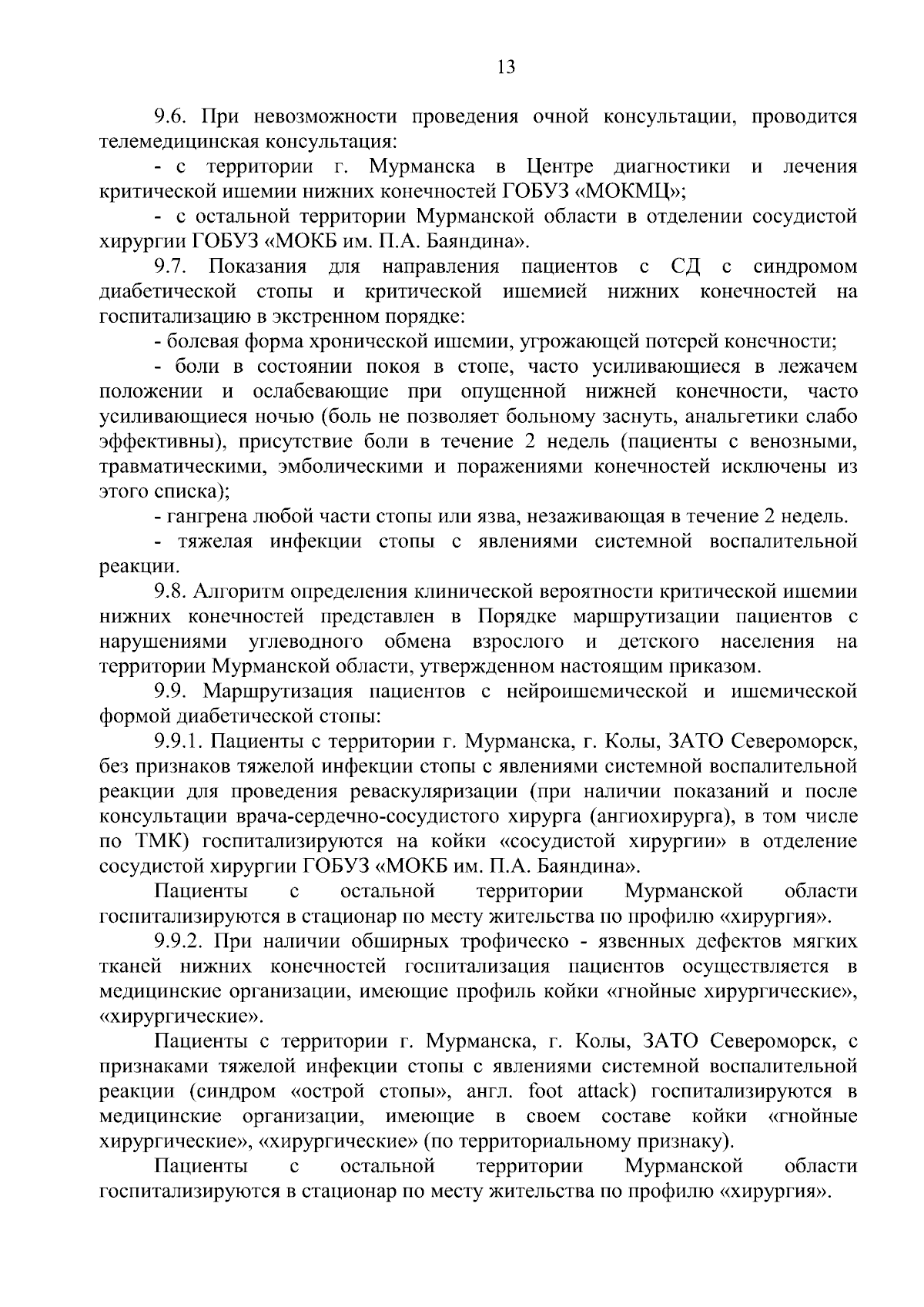 13

9.6. При невозможности проведения очной консультации, проводится телемедицинская консультация:

- с территории г. Мурманска в Центре диагностики и лечения критической ишемии нижних конечностей ГОБУЗ «МОКМЦ»;

- с остальной территории Мурманской области в отделении сосудистой хирургии ГОБУЗ «МОКБ им. П.А. Баяндина».

9.7. Показания для направления пациентов с СД с синдромом диабетической стопы и критической ишемией нижних конечностей на госпитализацию в экстренном порядке:

- болевая форма хронической ишемии, угрожающей потерей конечности;

- боли в состоянии покоя в стопе, часто усиливающиеся в лежачем положении и ослабевающие при опущенной нижней конечности, часто усиливающиеся ночью (боль не позволяет больному заснуть, анальгетики слабо эффективны), присутствие боли в течение 2 недель (пациенты с венозными, травматическими, эмболическими и поражениями конечностей исключены из этого списка);

- гангрена любой части стопы или язва, незаживающая в течение 2 недель.

- тяжелая инфекции стопы с явлениями системной воспалительной реакции.

9.8. Алгоритм определения клинической вероятности критической ишемии нижних конечностей представлен в Порядке маршрутизации пациентов с нарушениями углеводного обмена взрослого и детского населения на территории Мурманской области, утвержденном настоящим приказом.

9.9. Маршрутизация пациентов с нейроишемической и ишемической формой диабетической стопы:

9.9.1. Пациенты с территории г. Мурманска, г. Колы, ЗАТО Североморск, без признаков тяжелой инфекции стопы с явлениями системной воспалительной реакции для проведения реваскуляризации (при наличии показаний и после консультации врача-сердечно-сосудистого хирурга (ангиохирурга), в том числе по ТМК) госпитализируются на койки «сосудистой хирургии» в отделение сосудистой хирургии ГОБУЗ «МОКБ им. П.А. Баяндина».

Пациенты с остальной территории Мурманской области госпитализируются в стационар по месту жительства по профилю «хирургия».

9.9.2. При наличии обширных трофическо - язвенных дефектов мягких тканей нижних конечностей госпитализация пациентов осуществляется в медицинские организации, имеющие профиль койки «гнойные хирургические», «хирургические».

Пациенты с территории г. Мурманска, г. Колы, ЗАТО Североморск, с признаками тяжелой инфекции стопы с явлениями системной воспалительной реакции (синдром «острой стопы», англ. foot attack) госпитализируются в медицинские организации, имеющие в своем составе койки «гнойные хирургические», «хирургические» (по территориальному признаку).

Пациенты с остальной территории Мурманской области госпитализируются в стационар по месту жительства по профилю «хирургия».